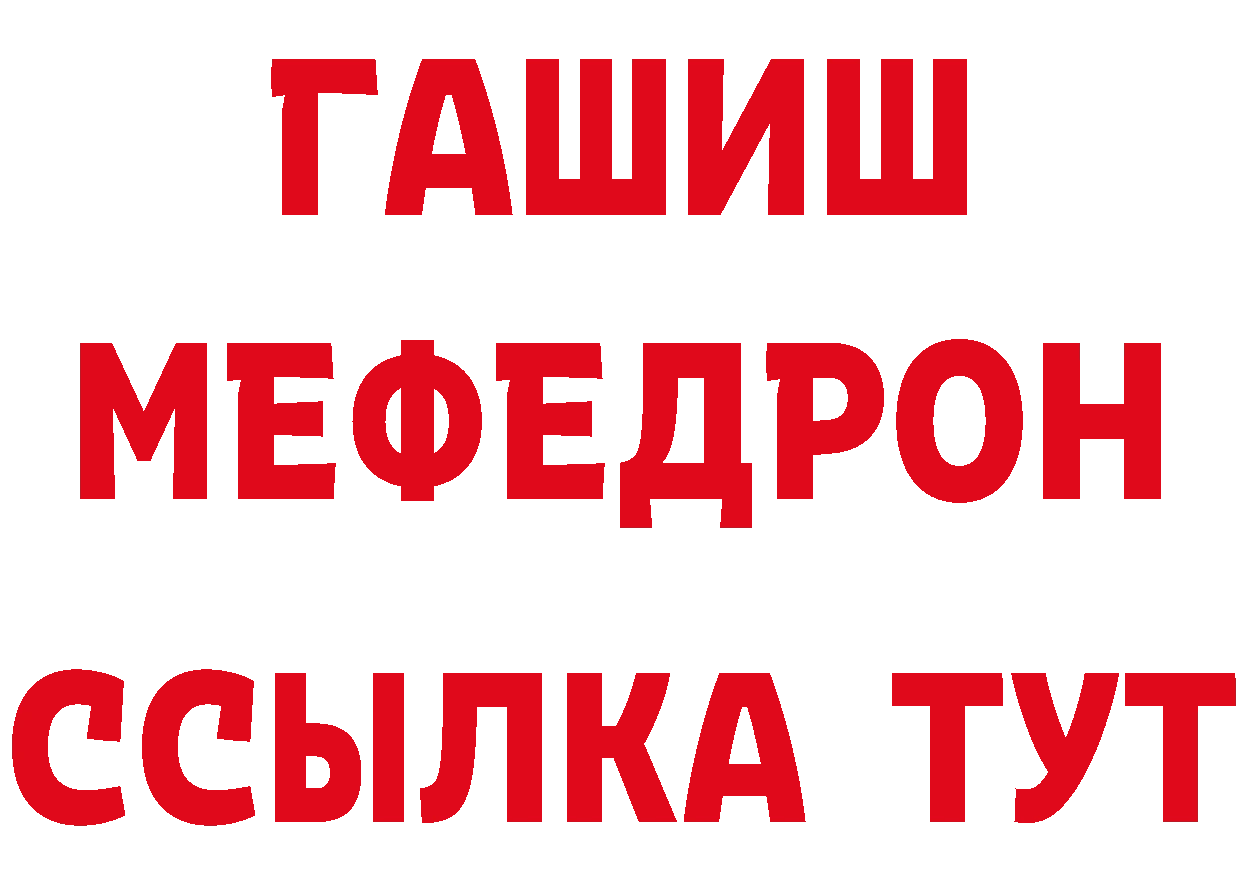 ГАШИШ
МЕФЕДРОН
ССЫЛКА ТУТ